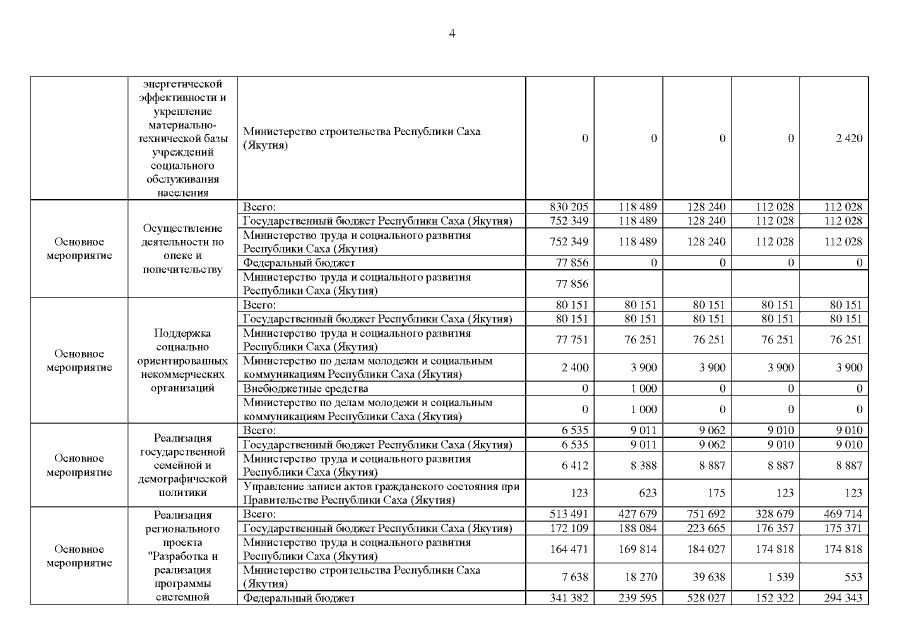 4

| | энергетической эффективности и укрепление материально-технической базы учреждений социального обслуживания населения | Министерство строительства Республики Саха (Якутия) | 0 | 0 | 0 | 0 | 2 420 |
|---|---|---|---|---|---|---|---|
| Основное мероприятие | Осуществление деятельности по опеке и попечительству | Всего: | 830 205 | 118 489 | 128 240 | 112 028 | 112 028 |
| | | Государственный бюджет Республики Саха (Якутия) | 752 349 | 118 489 | 128 240 | 112 028 | 112 028 |
| | | Министерство труда и социального развития Республики Саха (Якутия) | 752 349 | 118 489 | 128 240 | 112 028 | 112 028 |
| | | Федеральный бюджет | 77 856 | 0 | 0 | 0 | 0 |
| | | Министерство труда и социального развития Республики Саха (Якутия) | 77 856 | | | | |
| Основное мероприятие | Поддержка социально ориентированных некоммерческих организаций | Всего: | 80 151 | 80 151 | 80 151 | 80 151 | 80 151 |
| | | Государственный бюджет Республики Саха (Якутия) | 80 151 | 80 151 | 80 151 | 80 151 | 80 151 |
| | | Министерство труда и социального развития Республики Саха (Якутия) | 77 751 | 76 251 | 76 251 | 76 251 | 76 251 |
| | | Министерство по делам молодежи и социальным коммуникациям Республики Саха (Якутия) | 2 400 | 3 900 | 3 900 | 3 900 | 3 900 |
| | | Внебюджетные средства | 0 | 1 000 | 0 | 0 | 0 |
| | | Министерство по делам молодежи и социальным коммуникациям Республики Саха (Якутия) | 0 | 1 000 | 0 | 0 | 0 |
| Основное мероприятие | Реализация государственной семейной и демографической политики | Всего: | 6 535 | 9 011 | 9 062 | 9 010 | 9 010 |
| | | Государственный бюджет Республики Саха (Якутия) | 6 535 | 9 011 | 9 062 | 9 010 | 9 010 |
| | | Министерство труда и социального развития Республики Саха (Якутия) | 6 412 | 8 388 | 8 887 | 8 887 | 8 887 |
| | | Управление записи актов гражданского состояния при Правительстве Республики Саха (Якутия) | 123 | 623 | 175 | 123 | 123 |
| Основное мероприятие | Реализация регионального проекта "Разработка и реализация программы системной | Всего: | 513 491 | 427 679 | 751 692 | 328 679 | 469 714 |
| | | Государственный бюджет Республики Саха (Якутия) | 172 109 | 188 084 | 223 665 | 176 357 | 175 371 |
| | | Министерство труда и социального развития Республики Саха (Якутия) | 164 471 | 169 814 | 184 027 | 174 818 | 174 818 |
| | | Министерство строительства Республики Саха (Якутия) | 7 638 | 18 270 | 39 638 | 1 539 | 553 |
| | | Федеральный бюджет | 341 382 | 239 595 | 528 027 | 152 322 | 294 343 |